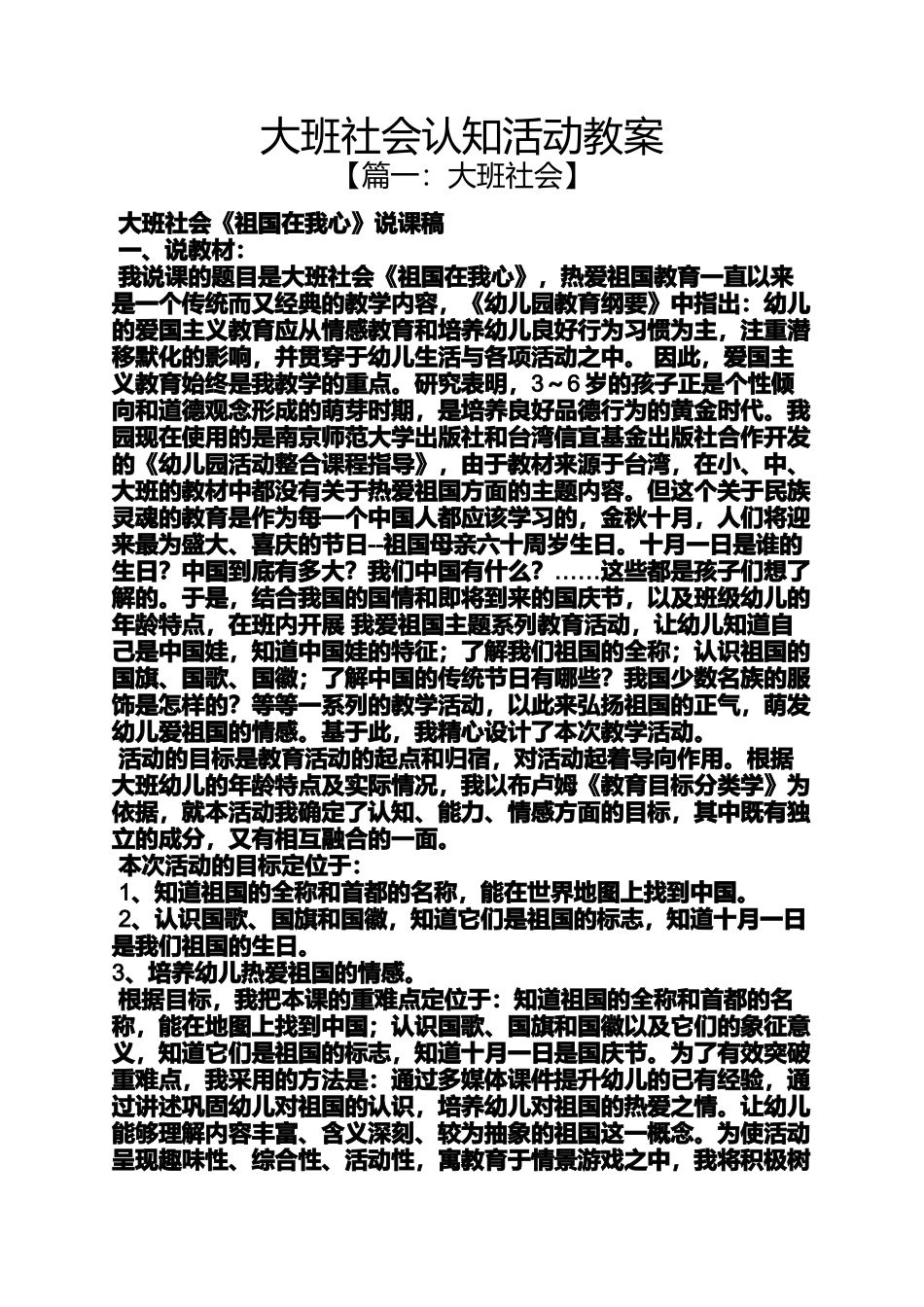 大班社会认知活动教案

【篇一：大班社会】

大班社会《祖国在我心》说课稿

一、说教材：

我说课的题目是大班社会《祖国在我心》，热爱祖国教育一直以来是一个传统而又经典的教学内容，《幼儿园教育纲要》中指出：幼儿的爱国主义教育应从情感教育和培养幼儿良好行为习惯为主，注重潜移默化的影响，并贯穿于幼儿生活与各项活动之中。 因此，爱国主义教育始终是我教学的重点。研究表明，3～6岁的孩子正是个性倾向和道德观念形成的萌芽时期，是培养良好品德行为的黄金时代。我园现在使用的是南京师范大学出版社和台湾信宜基金出版社合作开发的《幼儿园活动整合课程指导》，由于教材来源于台湾，在小、中、大班的教材中都没有关于热爱祖国方面的主题内容。但这个关于民族灵魂的教育是作为每一个中国人都应该学习的，金秋十月，人们将迎来最为盛大、喜庆的节日--祖国母亲六十周岁生日。十月一日是谁的生日？中国到底有多大？我们中国有什么？……这些都是孩子们想了解的。于是，结合我国的国情和即将到来的国庆节，以及班级幼儿的年龄特点，在班内开展 我爱祖国主题系列教育活动，让幼儿知道自己是中国娃，知道中国娃的特征；了解我们祖国的全称；认识祖国的国旗、国歌、国徽；了解中国的传统节日有哪些？我国少数名族的服饰是怎样的？等等一系列的教学活动，以此来弘扬祖国的正气，萌发幼儿爱祖国的情感。基于此，我精心设计了本次教学活动。

活动的目标是教育活动的起点和归宿，对活动起着导向作用。根据大班幼儿的年龄特点及实际情况，我以布卢姆《教育目标分类学》为依据，就本活动我确定了认知、能力、情感方面的目标，其中既有独立的成分，又有相互融合的一面。

本次活动的目标定位于：

1、知道祖国的全称和首都的名称，能在世界地图上找到中国。

2、认识国歌、国旗和国徽，知道它们是祖国的标志，知道十月一日是我们祖国的生日。

3、培养幼儿热爱祖国的情感。

根据目标，我把本课的重难点定位于：知道祖国的全称和首都的名称，能在地图上找到中国；认识国歌、国旗和国徽以及它们的象征意义，知道它们是祖国的标志，知道十月一日是国庆节。为了有效突破重难点，我采用的方法是：通过多媒体课件提升幼儿的已有经验，通过讲述巩固幼儿对祖国的认识，培养幼儿对祖国的热爱之情。让幼儿能够理解内容丰富、含义深刻、较为抽象的祖国这一概念。为使活动呈现趣味性、综合性、活动性，寓教育于情景游戏之中，我将积极树